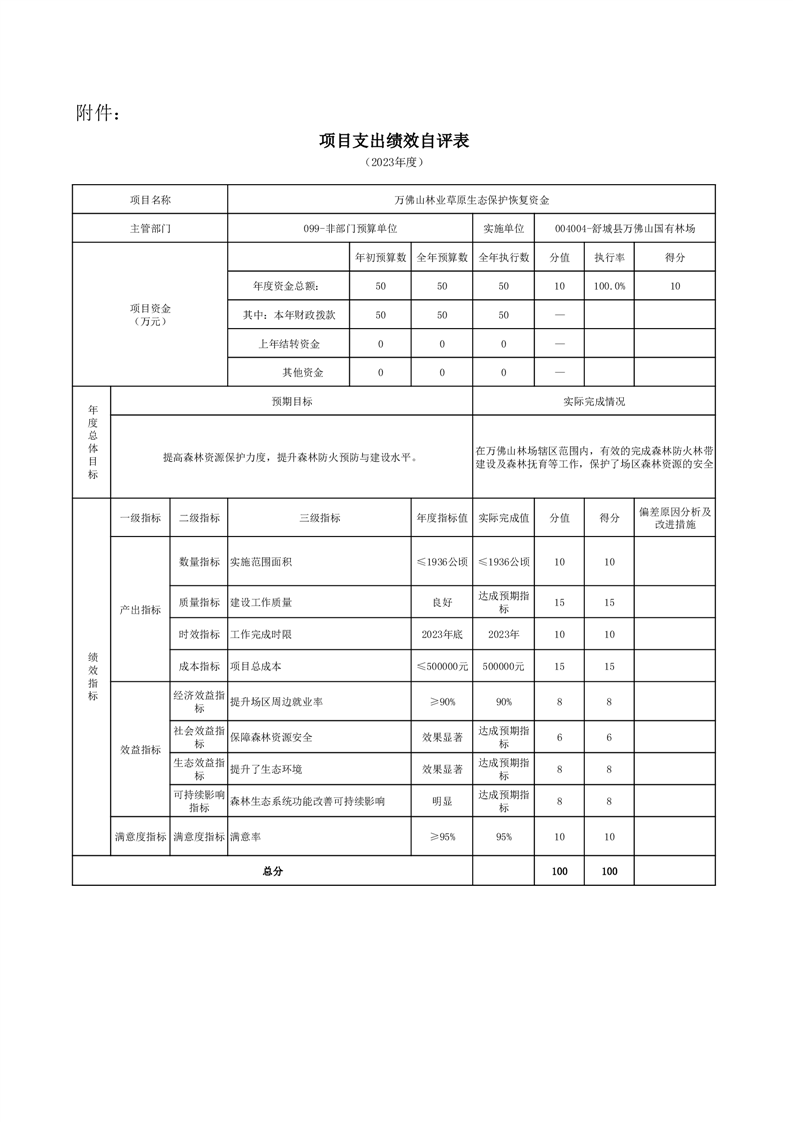 附件：

项目支出绩效自评表

（2023年度）

| 项目名称 | 万佛山林业草原生态保护恢复资金 | | | | | | |
|---|---|---|---|---|---|---|---|
| 主管部门 | 099-非部门预算单位 | | | 实施单位 | 004004-舒城县万佛山国有林场 | | |
| 项目资金（万元） | | 年初预算数 | 全年预算数 | 全年执行数 | 分值 | 执行率 | 得分 |
| | 年度资金总额： | 50 | 50 | 50 | 10 | 100.0% | 10 |
| | 其中：本年财政拨款 | 50 | 50 | 50 | — | | |
| | 上年结转资金 | 0 | 0 | 0 | — | | |
| | 其他资金 | 0 | 0 | 0 | — | | |

| 年度总体目标 | 预期目标 | 实际完成情况 |
|---|---|---|
| | 提高森林资源保护力度，提升森林防火预防与建设水平。 | 在万佛山林场辖区范围内，有效的完成森林防火林带建设及森林抚育等工作，保护了场区森林资源的安全 |

| 绩效指标 | 一级指标 | 二级指标 | 三级指标 | 年度指标值 | 实际完成值 | 分值 | 得分 | 偏差原因分析及改进措施 |
|---|---|---|---|---|---|---|---|---|
| | 产出指标 | 数量指标 | 实施范围面积 | ≤1936公顷 | ≤1936公顷 | 10 | 10 | |
| | | 质量指标 | 建设工作质量 | 良好 | 达成预期指标 | 15 | 15 | |
| | | 时效指标 | 工作完成时限 | 2023年底 | 2023年 | 10 | 10 | |
| | | 成本指标 | 项目总成本 | ≤500000元 | 500000元 | 15 | 15 | |
| | 效益指标 | 经济效益指标 | 提升场区周边就业率 | ≥90% | 90% | 8 | 8 | |
| | | 社会效益指标 | 保障森林资源安全 | 效果显著 | 达成预期指标 | 6 | 6 | |
| | | 生态效益指标 | 提升了生态环境 | 效果显著 | 达成预期指标 | 8 | 8 | |
| | | 可持续影响指标 | 森林生态系统功能改善可持续影响 | 明显 | 达成预期指标 | 8 | 8 | |
| | 满意度指标 | 满意度指标 | 满意率 | ≥95% | 95% | 10 | 10 | |
| 总分 | | | | | | 100 | 100 | |